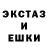 ЭКСТАЗ
И
ЕШКИ